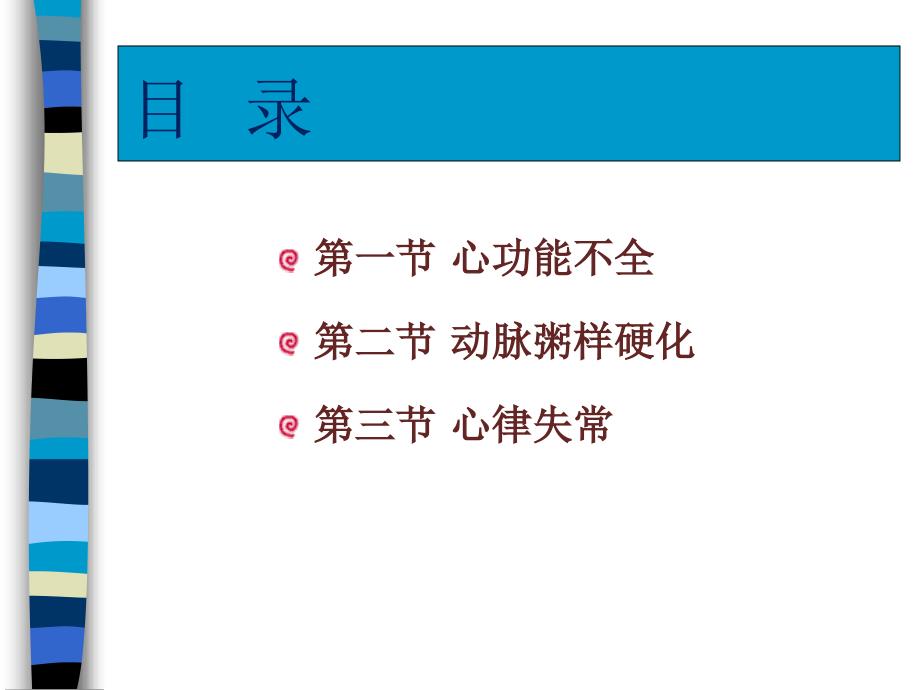 目　录

第一节 心功能不全

第二节 动脉粥样硬化

第三节 心律失常